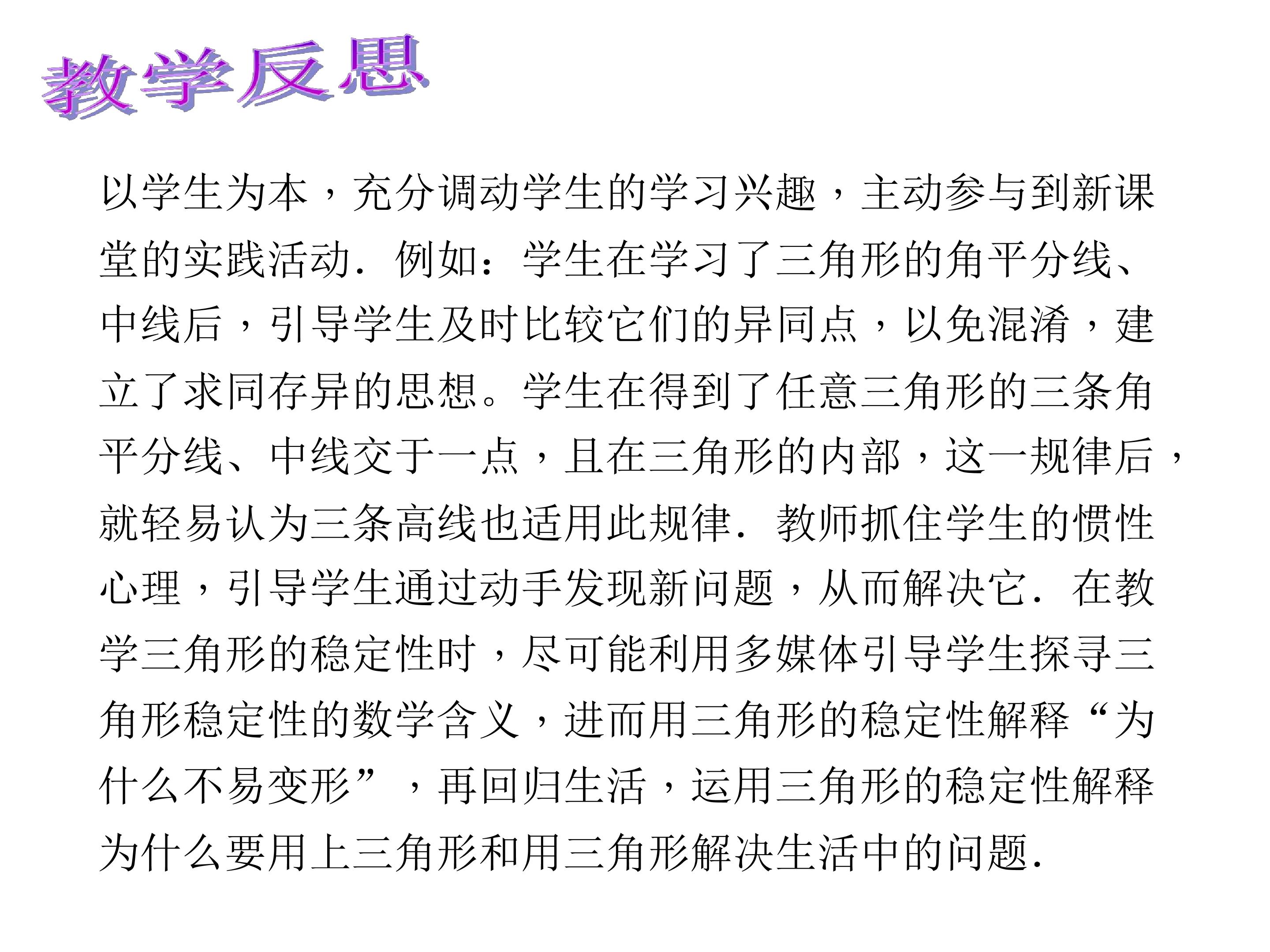 教学反思

以学生为本，充分调动学生的学习兴趣，主动参与到新课堂的实践活动．例如：学生在学习了三角形的角平分线、中线后，引导学生及时比较它们的异同点，以免混淆，建立了求同存异的思想。学生在得到了任意三角形的三条角平分线、中线交于一点，且在三角形的内部，这一规律后，就轻易认为三条高线也适用此规律．教师抓住学生的惯性心理，引导学生通过动手发现新问题，从而解决它．在教学三角形的稳定性时，尽可能利用多媒体引导学生探寻三角形稳定性的数学含义，进而用三角形的稳定性解释“为什么不易变形”，再回归生活，运用三角形的稳定性解释为什么要用上三角形和用三角形解决生活中的问题．